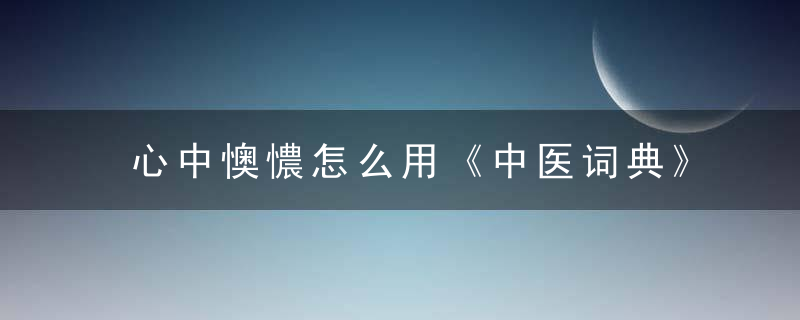 心中懊憹怎么用《中医词典》